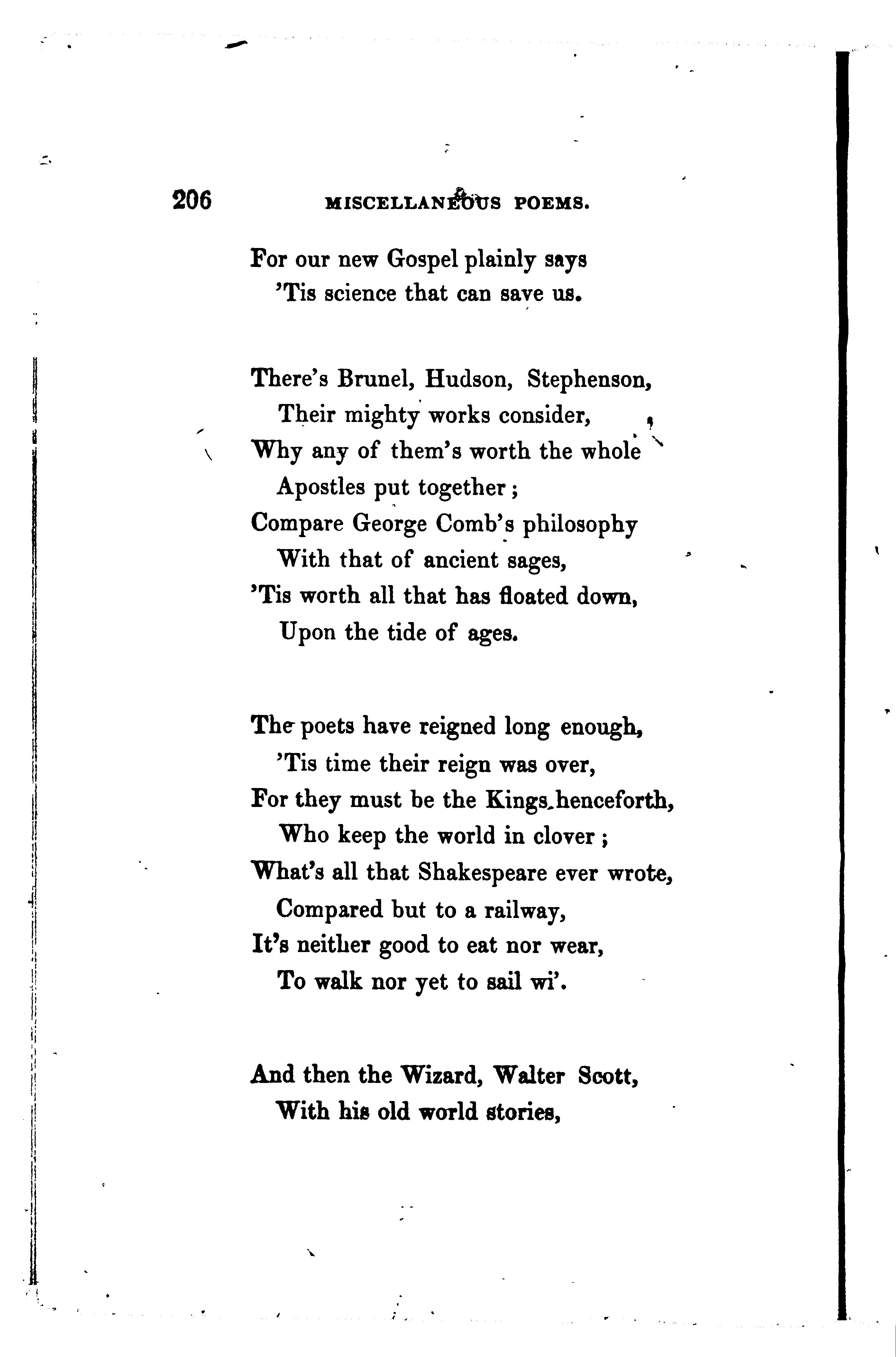 206 MISCELLANEOUS POEMS.

For our new Gospel plainly says
'Tis science that can save us.

There's Brunel, Hudson, Stephenson,
Their mighty works consider,
Why any of them's worth the whole
Apostles put together;
Compare George Comb's philosophy
With that of ancient sages,
'Tis worth all that has floated down,
Upon the tide of ages.

The poets have reigned long enough,
'Tis time their reign was over,
For they must be the Kings henceforth,
Who keep the world in clover;
What's all that Shakespeare ever wrote,
Compared but to a railway,
It's neither good to eat nor wear,
To walk nor yet to sail wi'.

And then the Wizard, Walter Scott,
With his old world stories,